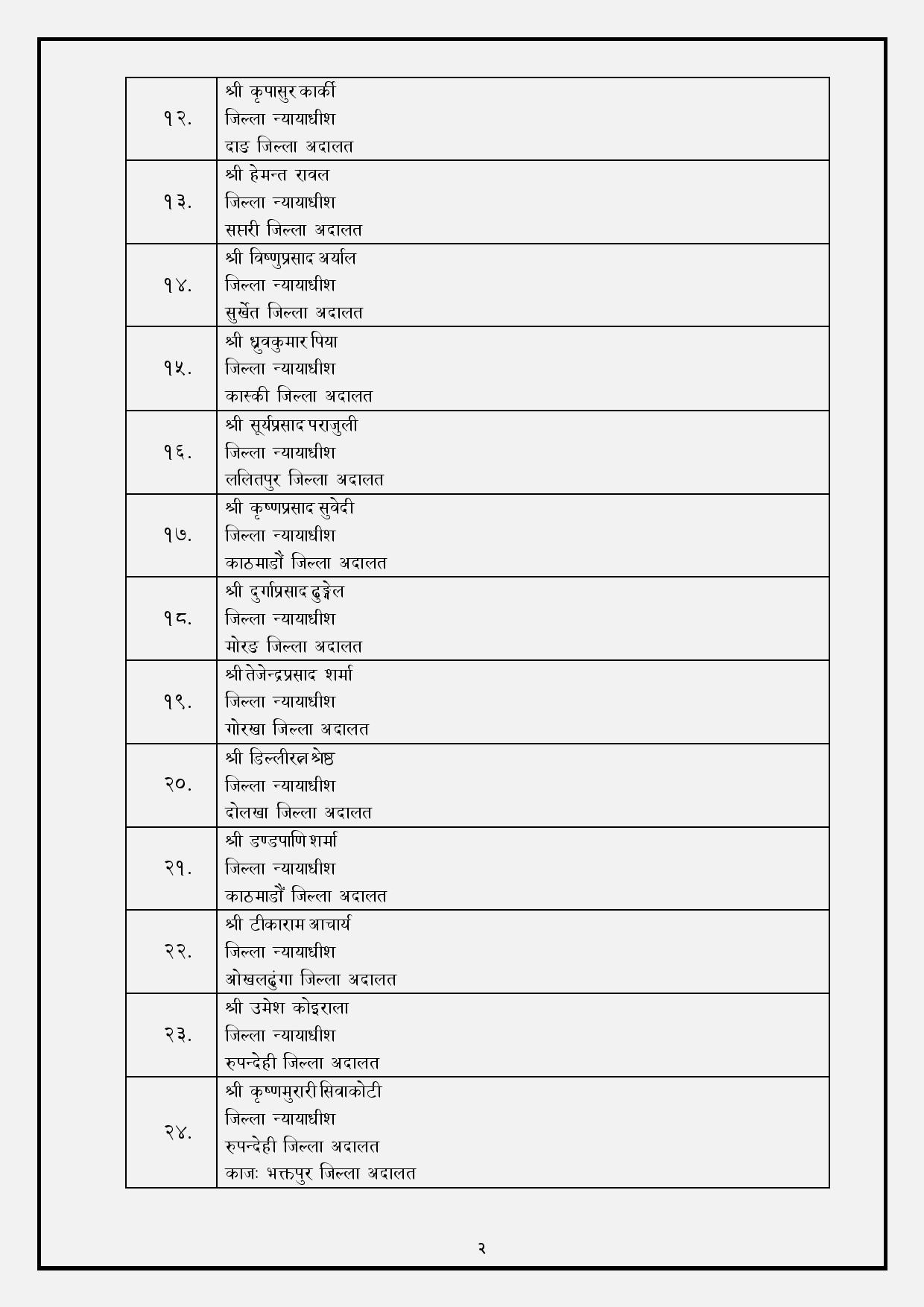 | १२. | श्री कृपासुर कार्की जिल्ला न्यायाधीश दाङ जिल्ला अदालत |
|---|---|
| १३. | श्री हेमन्त रावल जिल्ला न्यायाधीश सप्तरी जिल्ला अदालत |
| १४. | श्री विष्णुप्रसाद अर्याल जिल्ला न्यायाधीश सुर्खेत जिल्ला अदालत |
| १५. | श्री ध्रुवकुमार पिया जिल्ला न्यायाधीश कास्की जिल्ला अदालत |
| १६. | श्री सूर्यप्रसाद पराजुली जिल्ला न्यायाधीश ललितपुर जिल्ला अदालत |
| १७. | श्री कृष्णप्रसाद सुवेदी जिल्ला न्यायाधीश काठमाडौं जिल्ला अदालत |
| १८. | श्री दुर्गाप्रसाद ढुङ्गेल जिल्ला न्यायाधीश मोरङ जिल्ला अदालत |
| १९. | श्री तेजेन्द्रप्रसाद शर्मा जिल्ला न्यायाधीश गोरखा जिल्ला अदालत |
| २०. | श्री डिल्लीरत्न श्रेष्ठ जिल्ला न्यायाधीश दोलखा जिल्ला अदालत |
| २१. | श्री डण्डपाणि शर्मा जिल्ला न्यायाधीश काठमाडौं जिल्ला अदालत |
| २२. | श्री टीकाराम आचार्य जिल्ला न्यायाधीश ओखलढुंगा जिल्ला अदालत |
| २३. | श्री उमेश कोइराला जिल्ला न्यायाधीश रुपन्देही जिल्ला अदालत |
| २४. | श्री कृष्णमुरारी सिवाकोटी जिल्ला न्यायाधीश रुपन्देही जिल्ला अदालत काजः भक्तपुर जिल्ला अदालत |

२